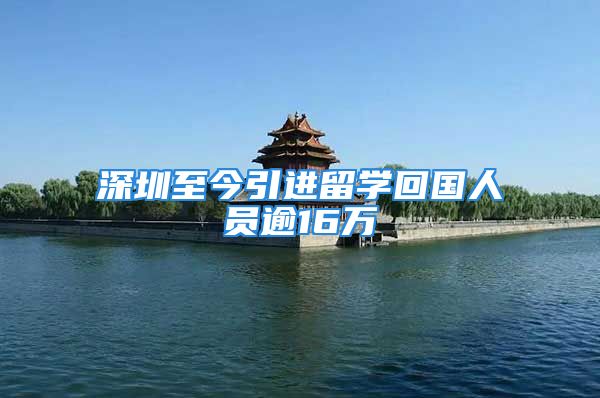 深圳至今引进留学回国人员逾16万